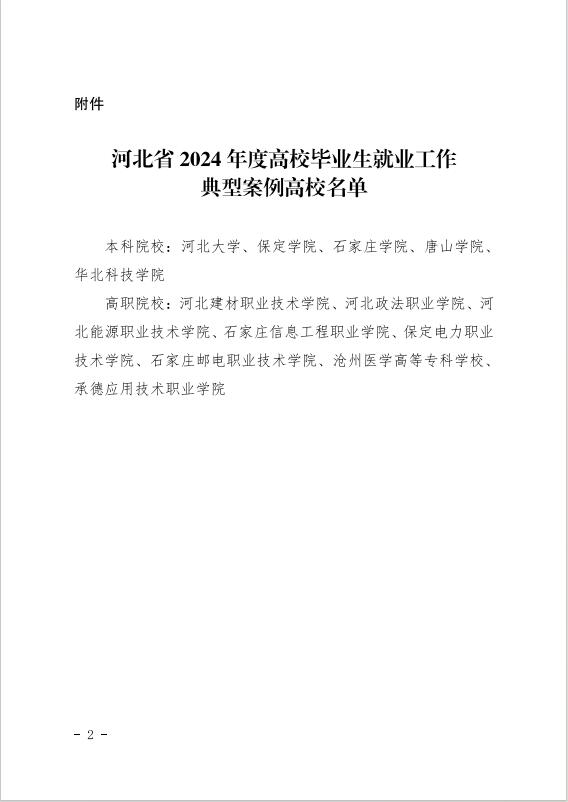 附件

河北省2024年度高校毕业生就业工作
典型案例高校名单

本科院校：河北大学、保定学院、石家庄学院、唐山学院、华北科技学院

高职院校：河北建材职业技术学院、河北政法职业学院、河北能源职业技术学院、石家庄信息工程职业学院、保定电力职业技术学院、石家庄邮电职业技术学院、沧州医学高等专科学校、承德应用技术职业学院

- 2 -